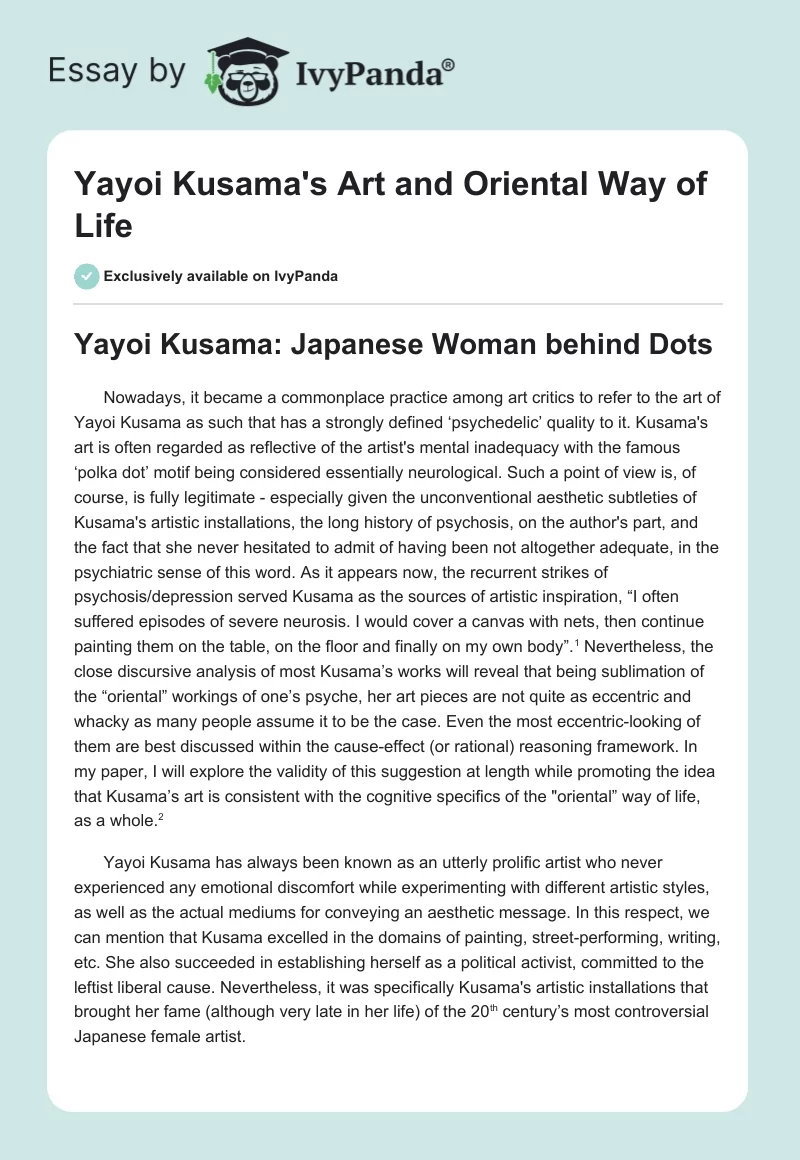 Essay by IvyPanda®

Yayoi Kusama's Art and Oriental Way of Life

Exclusively available on IvyPanda

Yayoi Kusama: Japanese Woman behind Dots

Nowadays, it became a commonplace practice among art critics to refer to the art of Yayoi Kusama as such that has a strongly defined ‘psychedelic’ quality to it. Kusama's art is often regarded as reflective of the artist's mental inadequacy with the famous ‘polka dot’ motif being considered essentially neurological. Such a point of view is, of course, is fully legitimate - especially given the unconventional aesthetic subtleties of Kusama's artistic installations, the long history of psychosis, on the author's part, and the fact that she never hesitated to admit of having been not altogether adequate, in the psychiatric sense of this word. As it appears now, the recurrent strikes of psychosis/depression served Kusama as the sources of artistic inspiration, “I often suffered episodes of severe neurosis. I would cover a canvas with nets, then continue painting them on the table, on the floor and finally on my own body”.$^1$ Nevertheless, the close discursive analysis of most Kusama’s works will reveal that being sublimation of the “oriental” workings of one’s psyche, her art pieces are not quite as eccentric and whacky as many people assume it to be the case. Even the most eccentric-looking of them are best discussed within the cause-effect (or rational) reasoning framework. In my paper, I will explore the validity of this suggestion at length while promoting the idea that Kusama’s art is consistent with the cognitive specifics of the "oriental” way of life, as a whole.$^2$

Yayoi Kusama has always been known as an utterly prolific artist who never experienced any emotional discomfort while experimenting with different artistic styles, as well as the actual mediums for conveying an aesthetic message. In this respect, we can mention that Kusama excelled in the domains of painting, street-performing, writing, etc. She also succeeded in establishing herself as a political activist, committed to the leftist liberal cause. Nevertheless, it was specifically Kusama's artistic installations that brought her fame (although very late in her life) of the 20$^{th}$ century’s most controversial Japanese female artist.